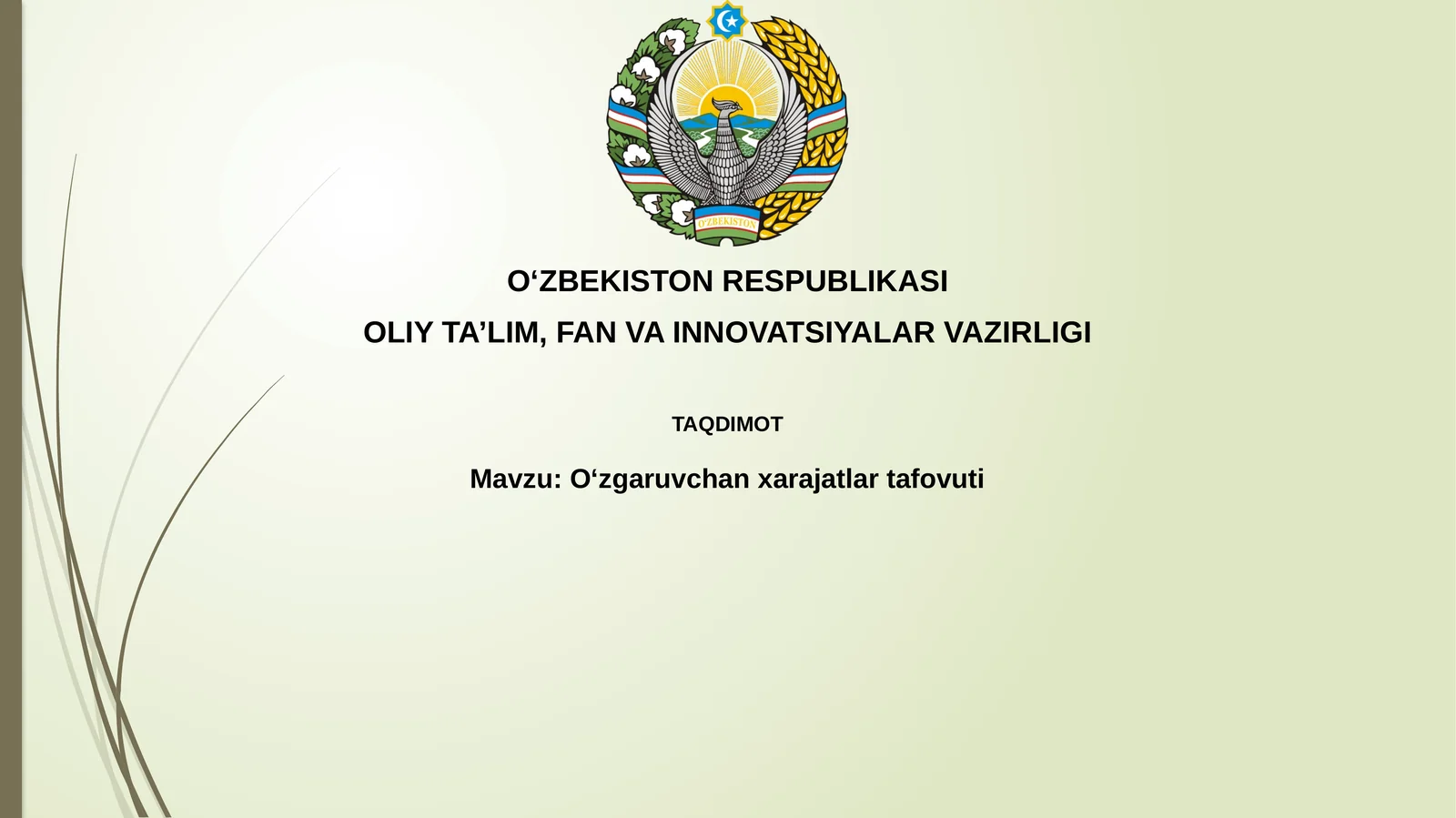 O'ZBEKISTON

O‘ZBEKISTON RESPUBLIKASI

OLIY TA’LIM, FAN VA INNOVATSIYALAR VAZIRLIGI

TAQDIMOT

Mavzu: O‘zgaruvchan xarajatlar tafovuti